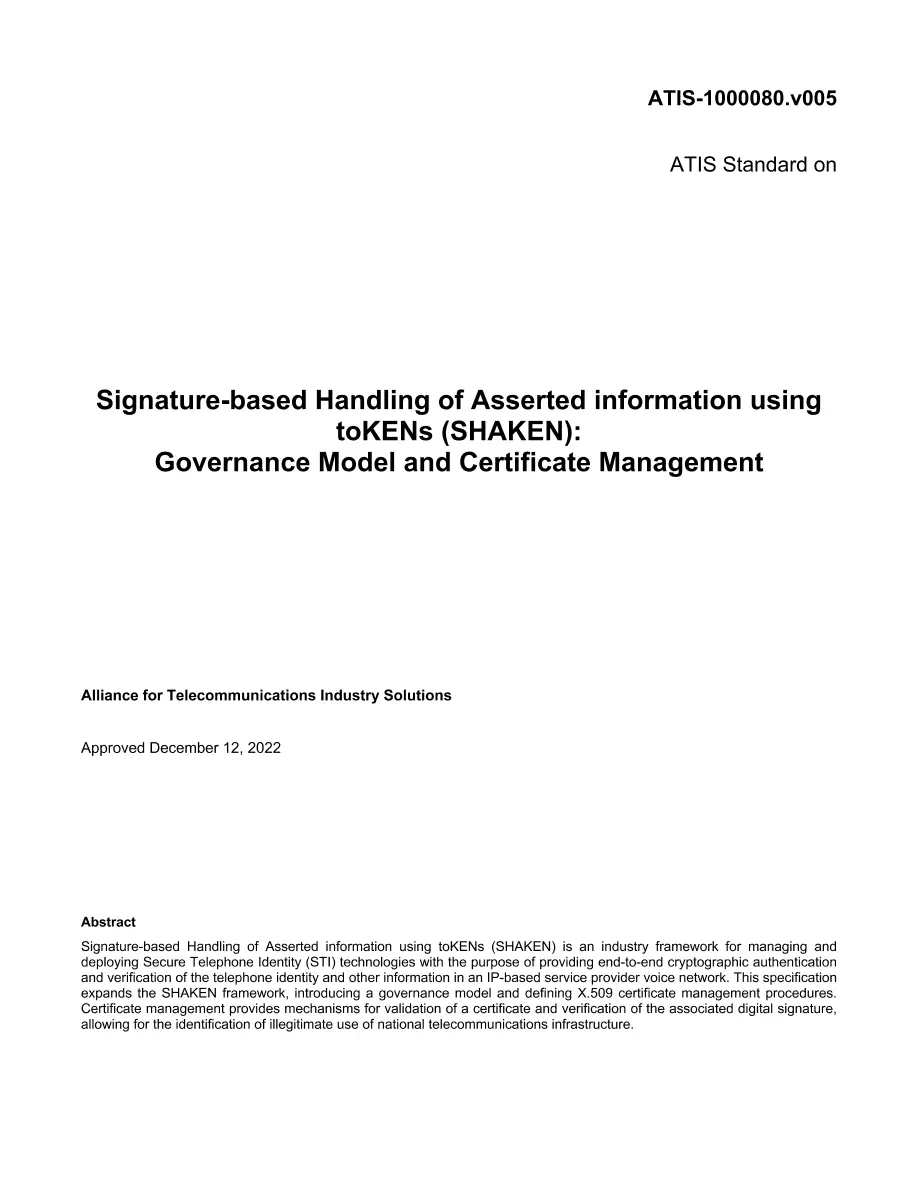 ATIS-1000080.v005

ATIS Standard on

Signature-based Handling of Asserted information using toKENs (SHAKEN):
Governance Model and Certificate Management

Alliance for Telecommunications Industry Solutions

Approved December 12, 2022

Abstract

Signature-based Handling of Asserted information using toKENs (SHAKEN) is an industry framework for managing and deploying Secure Telephone Identity (STI) technologies with the purpose of providing end-to-end cryptographic authentication and verification of the telephone identity and other information in an IP-based service provider voice network. This specification expands the SHAKEN framework, introducing a governance model and defining X.509 certificate management procedures. Certificate management provides mechanisms for validation of a certificate and verification of the associated digital signature, allowing for the identification of illegitimate use of national telecommunications infrastructure.